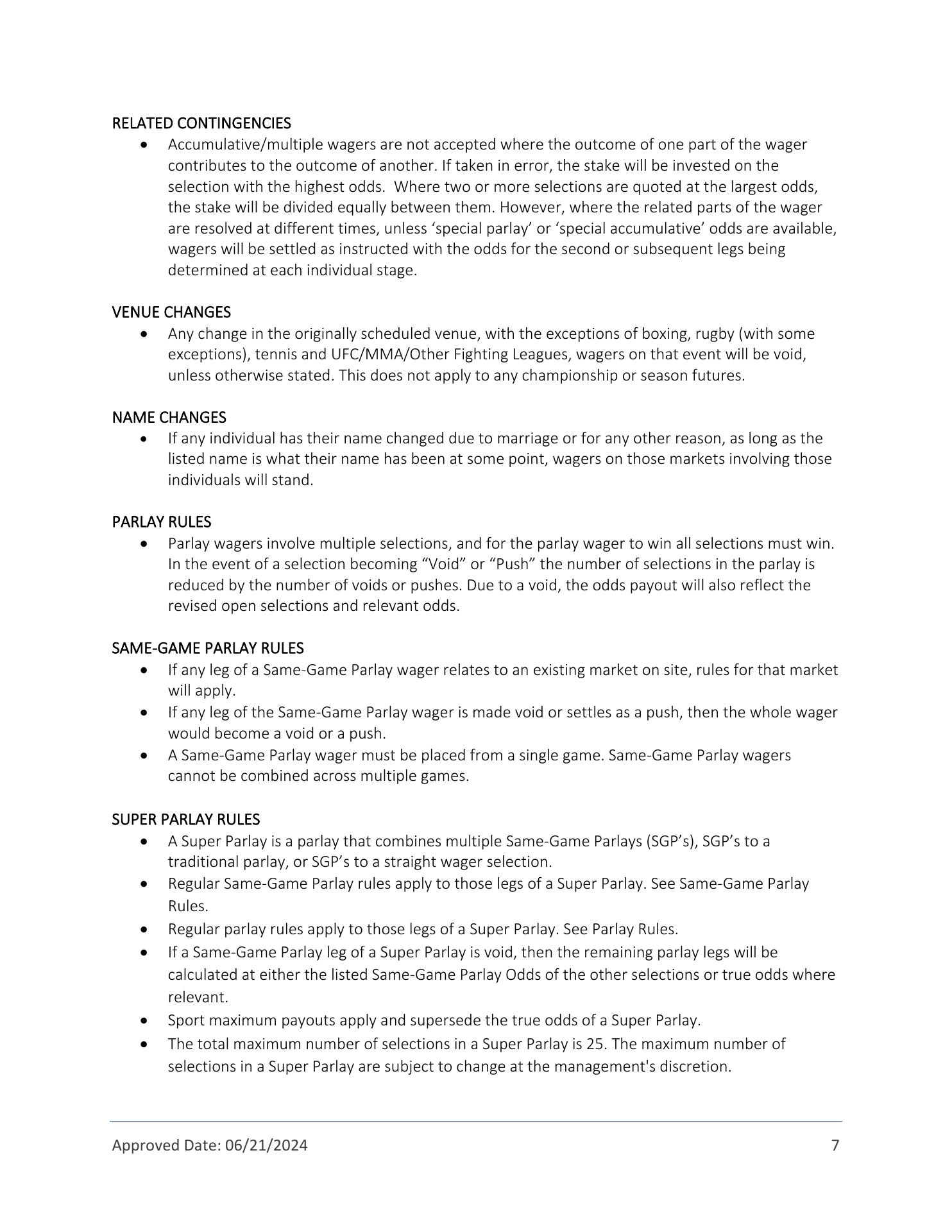 RELATED CONTINGENCIES

• Accumulative/multiple wagers are not accepted where the outcome of one part of the wager contributes to the outcome of another. If taken in error, the stake will be invested on the selection with the highest odds. Where two or more selections are quoted at the largest odds, the stake will be divided equally between them. However, where the related parts of the wager are resolved at different times, unless ‘special parlay’ or ‘special accumulative’ odds are available, wagers will be settled as instructed with the odds for the second or subsequent legs being determined at each individual stage.

VENUE CHANGES

• Any change in the originally scheduled venue, with the exceptions of boxing, rugby (with some exceptions), tennis and UFC/MMA/Other Fighting Leagues, wagers on that event will be void, unless otherwise stated. This does not apply to any championship or season futures.

NAME CHANGES

• If any individual has their name changed due to marriage or for any other reason, as long as the listed name is what their name has been at some point, wagers on those markets involving those individuals will stand.

PARLAY RULES

• Parlay wagers involve multiple selections, and for the parlay wager to win all selections must win. In the event of a selection becoming “Void” or “Push” the number of selections in the parlay is reduced by the number of voids or pushes. Due to a void, the odds payout will also reflect the revised open selections and relevant odds.

SAME-GAME PARLAY RULES

• If any leg of a Same-Game Parlay wager relates to an existing market on site, rules for that market will apply.
• If any leg of the Same-Game Parlay wager is made void or settles as a push, then the whole wager would become a void or a push.
• A Same-Game Parlay wager must be placed from a single game. Same-Game Parlay wagers cannot be combined across multiple games.

SUPER PARLAY RULES

• A Super Parlay is a parlay that combines multiple Same-Game Parlays (SGP’s), SGP’s to a traditional parlay, or SGP’s to a straight wager selection.
• Regular Same-Game Parlay rules apply to those legs of a Super Parlay. See Same-Game Parlay Rules.
• Regular parlay rules apply to those legs of a Super Parlay. See Parlay Rules.
• If a Same-Game Parlay leg of a Super Parlay is void, then the remaining parlay legs will be calculated at either the listed Same-Game Parlay Odds of the other selections or true odds where relevant.
• Sport maximum payouts apply and supersede the true odds of a Super Parlay.
• The total maximum number of selections in a Super Parlay is 25. The maximum number of selections in a Super Parlay are subject to change at the management's discretion.

Approved Date: 06/21/2024 7